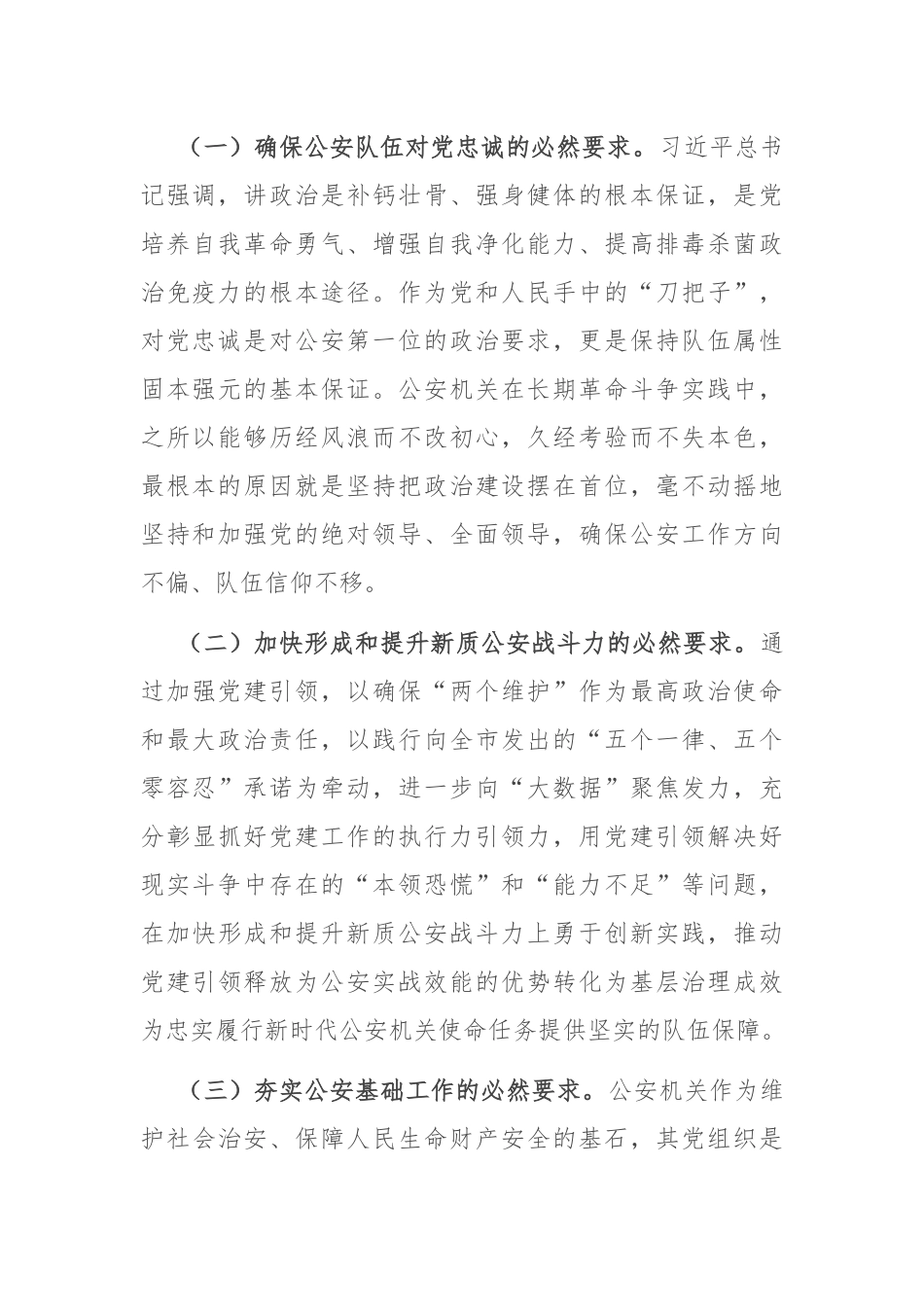 （一）确保公安队伍对党忠诚的必然要求。习近平总书记强调，讲政治是补钙壮骨、强身健体的根本保证，是党培养自我革命勇气、增强自我净化能力、提高排毒杀菌政治免疫力的根本途径。作为党和人民手中的“刀把子”，对党忠诚是对公安第一位的政治要求，更是保持队伍属性固本强元的基本保证。公安机关在长期革命斗争实践中，之所以能够历经风浪而不改初心，久经考验而不失本色，最根本的原因就是坚持把政治建设摆在首位，毫不动摇地坚持和加强党的绝对领导、全面领导，确保公安工作方向不偏、队伍信仰不移。

（二）加快形成和提升新质公安战斗力的必然要求。通过加强党建引领，以确保“两个维护”作为最高政治使命和最大政治责任，以践行向全市发出的“五个一律、五个零容忍”承诺为牵动，进一步向“大数据”聚焦发力，充分彰显抓好党建工作的执行力引领力，用党建引领解决好现实斗争中存在的“本领恐慌”和“能力不足”等问题，在加快形成和提升新质公安战斗力上勇于创新实践，推动党建引领释放为公安实战效能的优势转化为基层治理成效为忠实履行新时代公安机关使命任务提供坚实的队伍保障。

（三）夯实公安基础工作的必然要求。公安机关作为维护社会治安、保障人民生命财产安全的基石，其党组织是